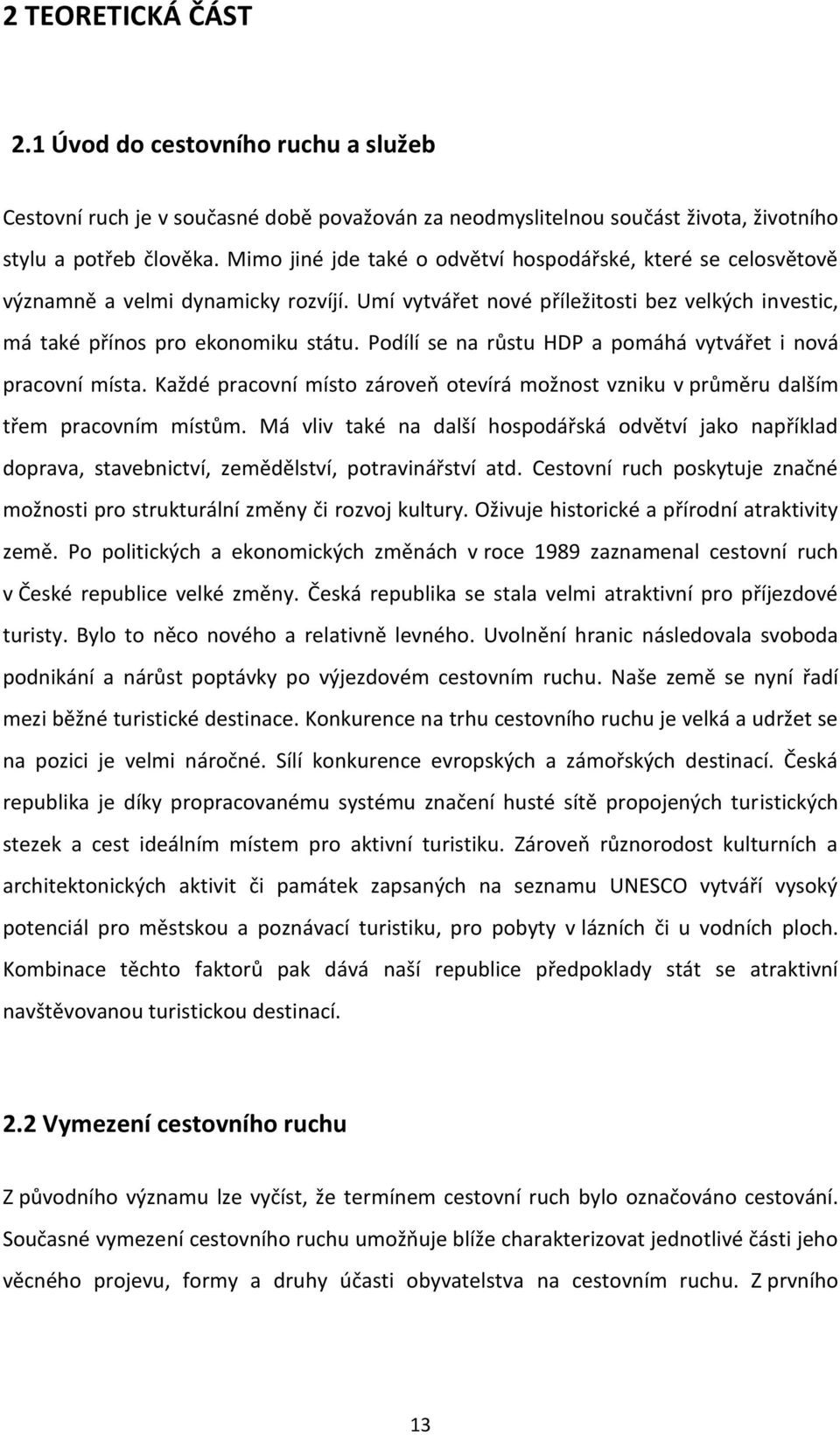 2 TEORETICKÁ ČÁST

2.1 Úvod do cestovního ruchu a služeb

Cestovní ruch je v současné době považován za neodmyslitelnou součást života, životního stylu a potřeb člověka. Mimo jiné jde také o odvětví hospodářské, které se celosvětově významně a velmi dynamicky rozvíjí. Umí vytvářet nové příležitosti bez velkých investic, má také přínos pro ekonomiku státu. Podílí se na růstu HDP a pomáhá vytvářet i nová pracovní místa. Každé pracovní místo zároveň otevírá možnost vzniku v průměru dalším třem pracovním místům. Má vliv také na další hospodářská odvětví jako například doprava, stavebnictví, zemědělství, potravinářství atd. Cestovní ruch poskytuje značné možnosti pro strukturální změny či rozvoj kultury. Oživuje historické a přírodní atraktivity země. Po politických a ekonomických změnách v roce 1989 zaznamenal cestovní ruch v České republice velké změny. Česká republika se stala velmi atraktivní pro příjezdové turisty. Bylo to něco nového a relativně levného. Uvolnění hranic následovala svoboda podnikání a nárůst poptávky po výjezdovém cestovním ruchu. Naše země se nyní řadí mezi běžné turistické destinace. Konkurence na trhu cestovního ruchu je velká a udržet se na pozici je velmi náročné. Sílí konkurence evropských a zámořských destinací. Česká republika je díky propracovanému systému značení husté sítě propojených turistických stezek a cest ideálním místem pro aktivní turistiku. Zároveň různorodost kulturních a architektonických aktivit či památek zapsaných na seznamu UNESCO vytváří vysoký potenciál pro městskou a poznávací turistiku, pro pobyty v lázních či u vodních ploch. Kombinace těchto faktorů pak dává naší republice předpoklady stát se atraktivní navštěvovanou turistickou destinací.

2.2 Vymezení cestovního ruchu

Z původního významu lze vyčíst, že termínem cestovní ruch bylo označováno cestování. Současné vymezení cestovního ruchu umožňuje blíže charakterizovat jednotlivé části jeho věcného projevu, formy a druhy účasti obyvatelstva na cestovním ruchu. Z prvního

13